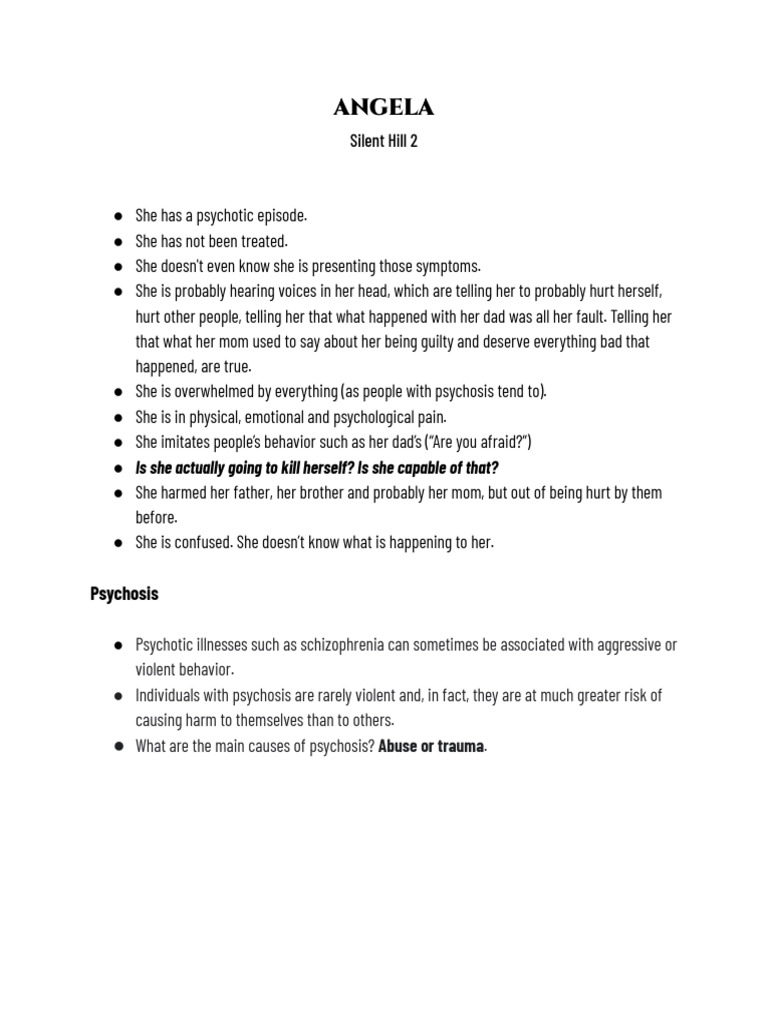 ANGELA

Silent Hill 2

• She has a psychotic episode.
• She has not been treated.
• She doesn't even know she is presenting those symptoms.
• She is probably hearing voices in her head, which are telling her to probably hurt herself, hurt other people, telling her that what happened with her dad was all her fault. Telling her that what her mom used to say about her being guilty and deserve everything bad that happened, are true.
• She is overwhelmed by everything (as people with psychosis tend to).
• She is in physical, emotional and psychological pain.
• She imitates people's behavior such as her dad's ("Are you afraid?")
• Is she actually going to kill herself? Is she capable of that?
• She harmed her father, her brother and probably her mom, but out of being hurt by them before.
• She is confused. She doesn't know what is happening to her.

Psychosis

• Psychotic illnesses such as schizophrenia can sometimes be associated with aggressive or violent behavior.
• Individuals with psychosis are rarely violent and, in fact, they are at much greater risk of causing harm to themselves than to others.
• What are the main causes of psychosis? Abuse or trauma.